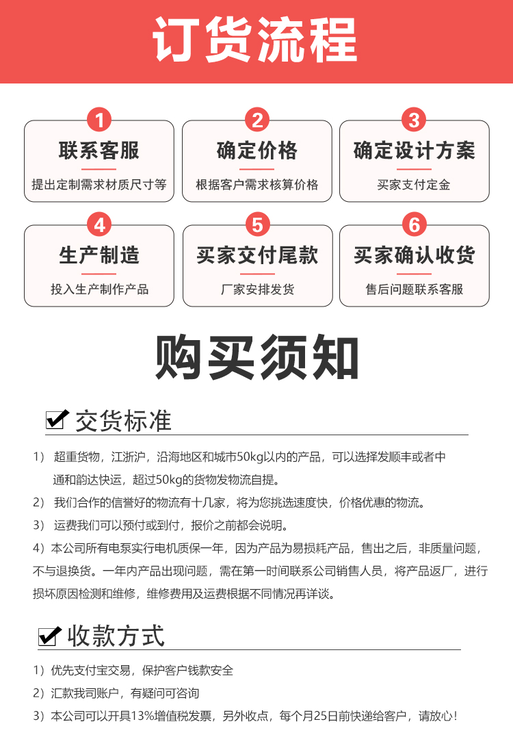 订货流程

1
联系客服
提出定制需求材质尺寸等

2
确定价格
根据客户需求核算价格

3
确定设计方案
买家支付定金

4
生产制造
投入生产制作产品

5
买家交付尾款
厂家安排发货

6
买家确认收货
售后问题联系客服

购买须知

交货标准

1） 超重货物，江浙沪，沿海地区和城市50kg以内的产品，可以选择发顺丰或者中通和韵达快运，超过50kg的货物发物流自提。

2） 我们合作的信誉好的物流有十几家，将为您挑选速度快，价格优惠的物流。

3） 运费我们可以预付或到付，报价之前都会说明。

4）本公司所有电泵实行电机质保一年，因为产品为易损耗产品，售出之后，非质量问题，不与退换货。一年内产品出现问题，需在第一时间联系公司销售人员，将产品返厂，进行损坏原因检测和维修，维修费用及运费根据不同情况再详谈。

收款方式

1）优先支付宝交易，保护客户钱款安全

2）汇款我司账户，有疑问可咨询

3）本公司可以开具13%增值税发票，另外收点，每个月25日前快递给客户，请放心！